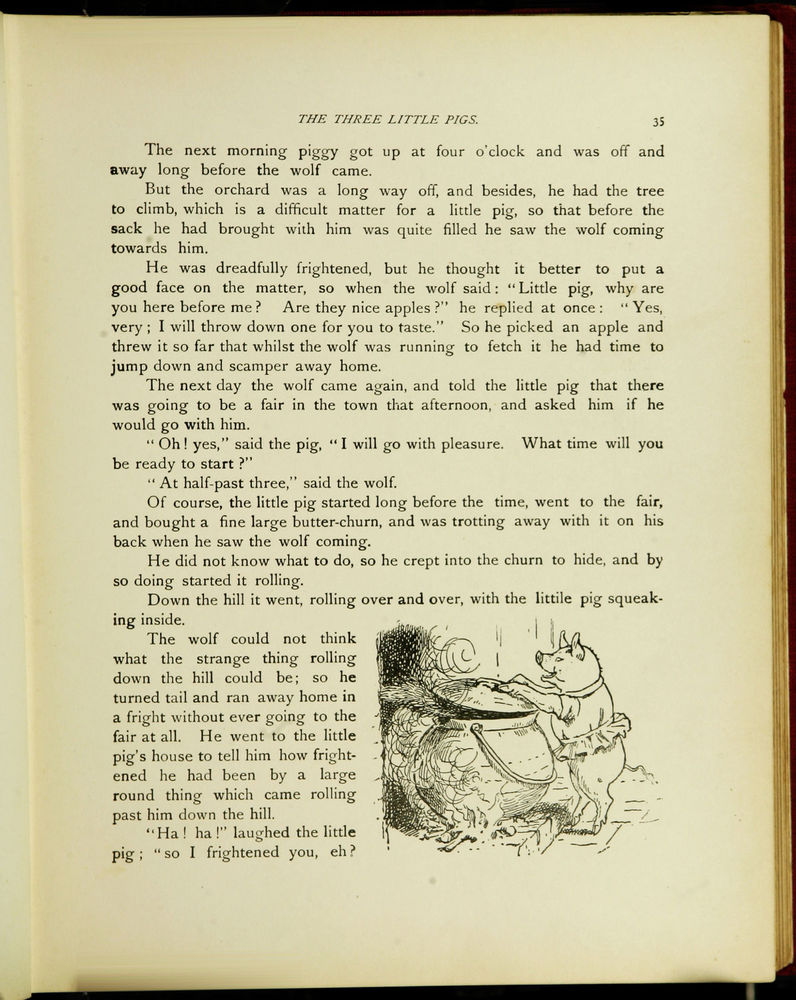 THE THREE LITTLE PIGS. 35

The next morning piggy got up at four o'clock and was off and away long before the wolf came.

But the orchard was a long way off, and besides, he had the tree to climb, which is a difficult matter for a little pig, so that before the sack he had brought with him was quite filled he saw the wolf coming towards him.

He was dreadfully frightened, but he thought it better to put a good face on the matter, so when the wolf said: "Little pig, why are you here before me? Are they nice apples?" he replied at once: "Yes, very; I will throw down one for you to taste." So he picked an apple and threw it so far that whilst the wolf was running to fetch it he had time to jump down and scamper away home.

The next day the wolf came again, and told the little pig that there was going to be a fair in the town that afternoon, and asked him if he would go with him.

"Oh! yes," said the pig, "I will go with pleasure. What time will you be ready to start?"

"At half-past three," said the wolf.

Of course, the little pig started long before the time, went to the fair, and bought a fine large butter-churn, and was trotting away with it on his back when he saw the wolf coming.

He did not know what to do, so he crept into the churn to hide, and by so doing started it rolling.

Down the hill it went, rolling over and over, with the littile pig squeaking inside.

The wolf could not think what the strange thing rolling down the hill could be; so he turned tail and ran away home in a fright without ever going to the fair at all. He went to the little pig's house to tell him how frightened he had been by a large round thing which came rolling past him down the hill.

"Ha! ha!" laughed the little pig; "so I frightened you, eh?